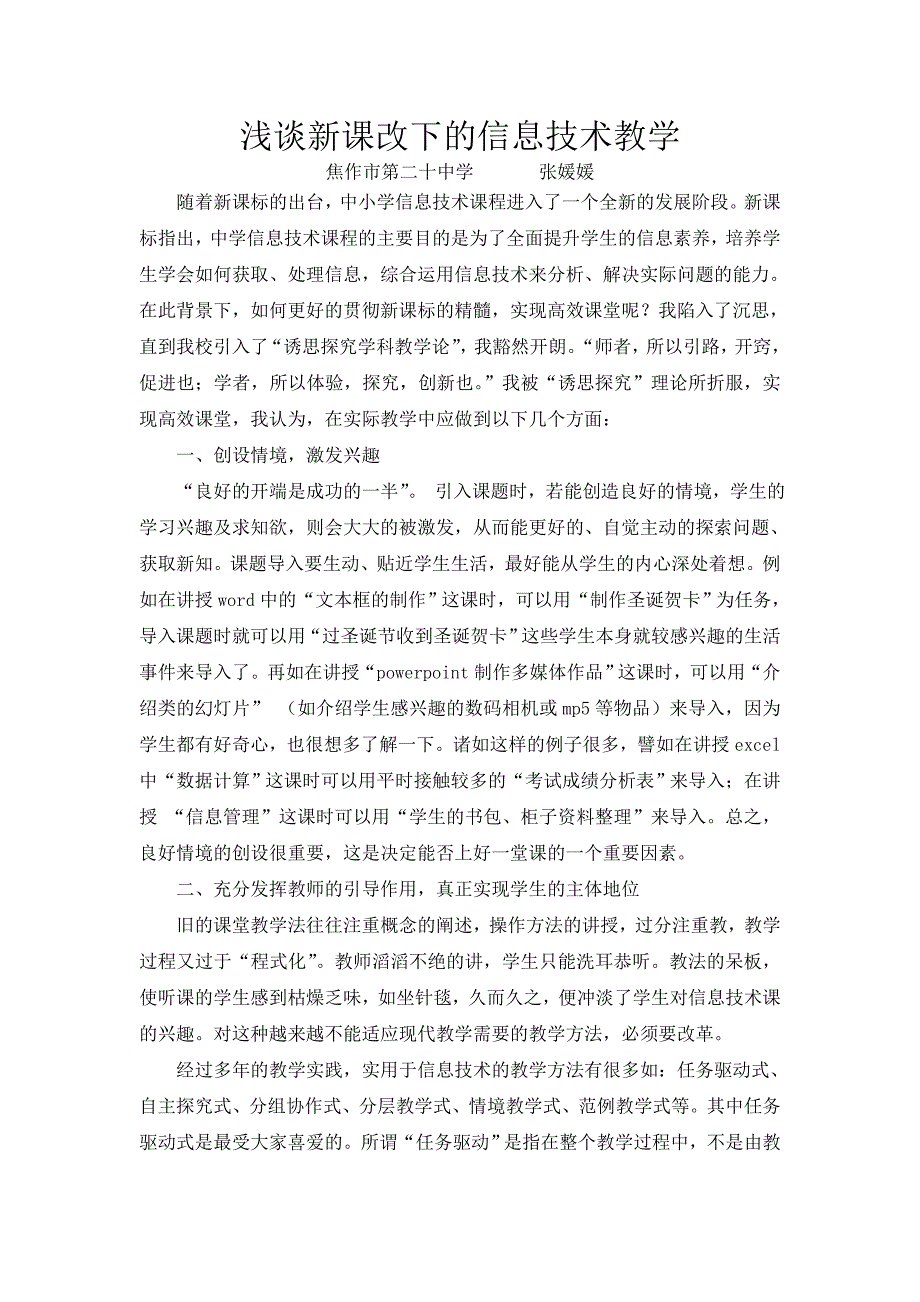 浅谈新课改下的信息技术教学

焦作市第二十中学　　张媛媛

随着新课标的出台，中小学信息技术课程进入了一个全新的发展阶段。新课标指出，中学信息技术课程的主要目的是为了全面提升学生的信息素养，培养学生学会如何获取、处理信息，综合运用信息技术来分析、解决实际问题的能力。在此背景下，如何更好的贯彻新课标的精髓，实现高效课堂呢？我陷入了沉思，直到我校引入了“诱思探究学科教学论”，我豁然开朗。“师者，所以引路，开窍，促进也；学者，所以体验，探究，创新也。”我被“诱思探究”理论所折服，实现高效课堂，我认为，在实际教学中应做到以下几个方面：

一、创设情境，激发兴趣

“良好的开端是成功的一半”。 引入课题时，若能创造良好的情境，学生的学习兴趣及求知欲，则会大大的被激发，从而能更好的、自觉主动的探索问题、获取新知。课题导入要生动、贴近学生生活，最好能从学生的内心深处着想。例如在讲授word中的“文本框的制作”这课时，可以用“制作圣诞贺卡”为任务，导入课题时就可以用“过圣诞节收到圣诞贺卡”这些学生本身就较感兴趣的生活事件来导入了。再如在讲授“powerpoint制作多媒体作品”这课时，可以用“介绍类的幻灯片”　（如介绍学生感兴趣的数码相机或mp5等物品）来导入，因为学生都有好奇心，也很想多了解一下。诸如这样的例子很多，譬如在讲授excel中“数据计算”这课时可以用平时接触较多的“考试成绩分析表”来导入；在讲授 “信息管理”这课时可以用“学生的书包、柜子资料整理”来导入。总之，良好情境的创设很重要，这是决定能否上好一堂课的一个重要因素。

二、充分发挥教师的引导作用，真正实现学生的主体地位

旧的课堂教学法往往注重概念的阐述，操作方法的讲授，过分注重教，教学过程又过于“程式化”。教师滔滔不绝的讲，学生只能洗耳恭听。教法的呆板，使听课的学生感到枯燥乏味，如坐针毯，久而久之，便冲淡了学生对信息技术课的兴趣。对这种越来越不能适应现代教学需要的教学方法，必须要改革。

经过多年的教学实践，实用于信息技术的教学方法有很多如：任务驱动式、自主探究式、分组协作式、分层教学式、情境教学式、范例教学式等。其中任务驱动式是最受大家喜爱的。所谓“任务驱动”是指在整个教学过程中，不是由教